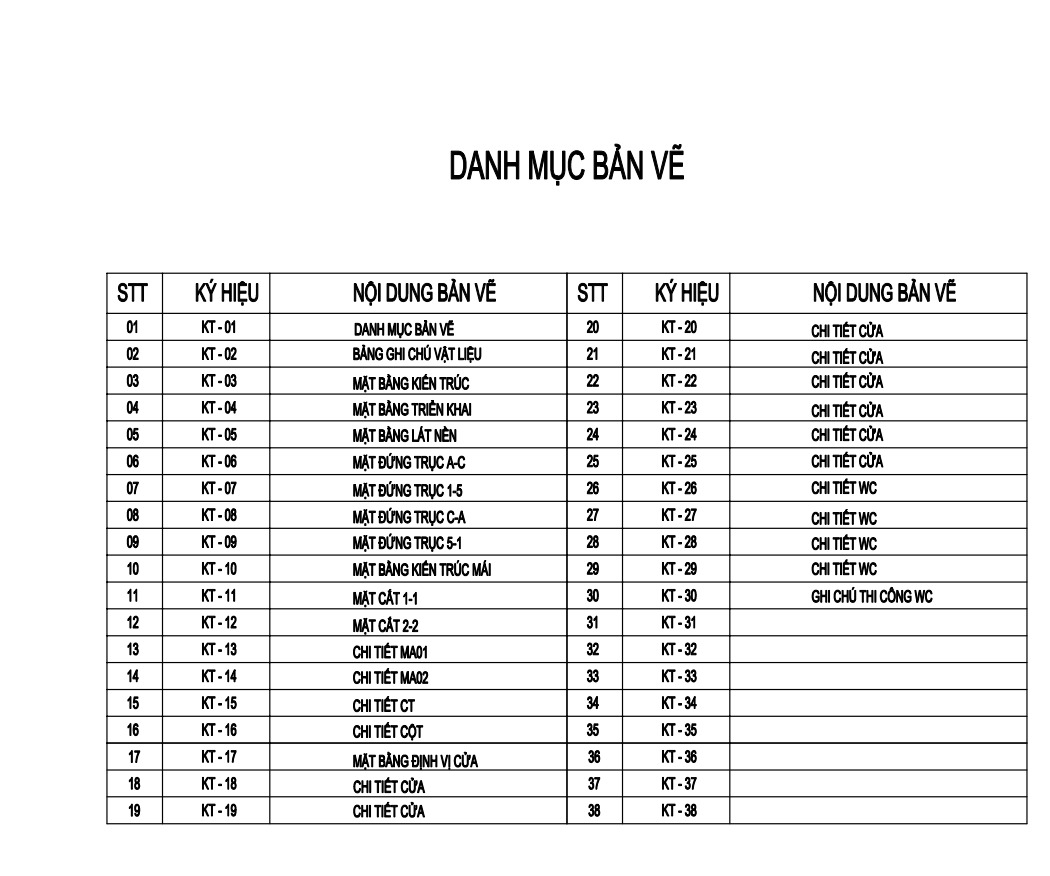 DANH MỤC BẢN VẼ

| STT | KÝ HIỆU | NỘI DUNG BẢN VẼ | STT | KÝ HIỆU | NỘI DUNG BẢN VẼ |
|---|---|---|---|---|---|
| 01 | KT - 01 | DANH MỤC BẢN VẼ | 20 | KT - 20 | CHI TIẾT CỬA |
| 02 | KT - 02 | BẢNG GHI CHÚ VẬT LIỆU | 21 | KT - 21 | CHI TIẾT CỬA |
| 03 | KT - 03 | MẶT BẰNG KIẾN TRÚC | 22 | KT - 22 | CHI TIẾT CỬA |
| 04 | KT - 04 | MẶT BẰNG TRIỂN KHAI | 23 | KT - 23 | CHI TIẾT CỬA |
| 05 | KT - 05 | MẶT BẰNG LÁT NỀN | 24 | KT - 24 | CHI TIẾT CỬA |
| 06 | KT - 06 | MẶT ĐỨNG TRỤC A-C | 25 | KT - 25 | CHI TIẾT CỬA |
| 07 | KT - 07 | MẶT ĐỨNG TRỤC 1-5 | 26 | KT - 26 | CHI TIẾT WC |
| 08 | KT - 08 | MẶT ĐỨNG TRỤC C-A | 27 | KT - 27 | CHI TIẾT WC |
| 09 | KT - 09 | MẶT ĐỨNG TRỤC 5-1 | 28 | KT - 28 | CHI TIẾT WC |
| 10 | KT - 10 | MẶT BẰNG KIẾN TRÚC MÁI | 29 | KT - 29 | CHI TIẾT WC |
| 11 | KT - 11 | MẶT CẮT 1-1 | 30 | KT - 30 | GHI CHÚ THI CÔNG WC |
| 12 | KT - 12 | MẶT CẮT 2-2 | 31 | KT - 31 | |
| 13 | KT - 13 | CHI TIẾT MA01 | 32 | KT - 32 | |
| 14 | KT - 14 | CHI TIẾT MA02 | 33 | KT - 33 | |
| 15 | KT - 15 | CHI TIẾT CT | 34 | KT - 34 | |
| 16 | KT - 16 | CHI TIẾT CỘT | 35 | KT - 35 | |
| 17 | KT - 17 | MẶT BẰNG ĐỊNH VỊ CỬA | 36 | KT - 36 | |
| 18 | KT - 18 | CHI TIẾT CỬA | 37 | KT - 37 | |
| 19 | KT - 19 | CHI TIẾT CỬA | 38 | KT - 38 | |